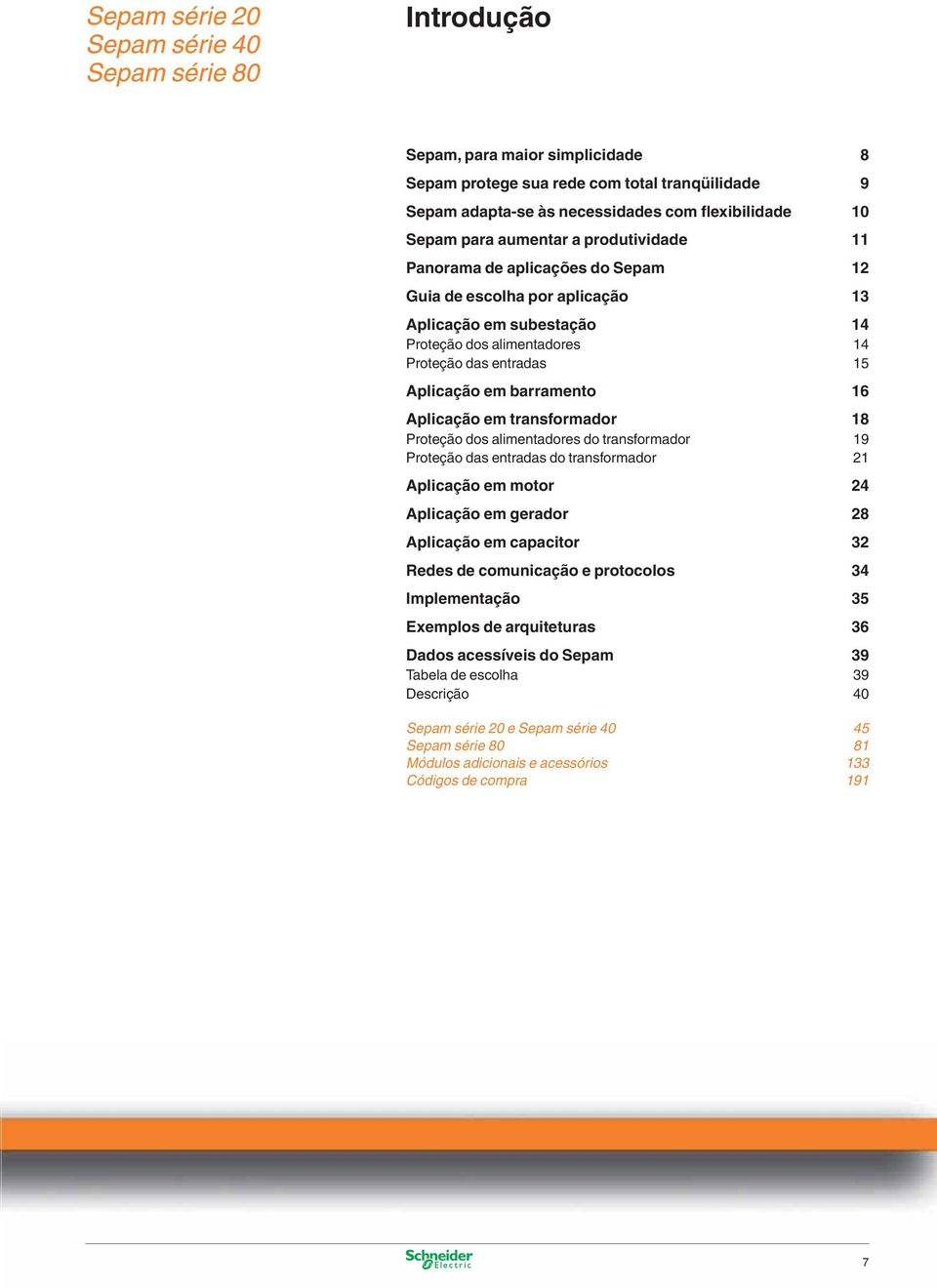 Sepam série 20
Sepam série 40
Sepam série 80

Introdução

Sepam, para maior simplicidade 8
Sepam protege sua rede com total tranqüilidade 9
Sepam adapta-se às necessidades com flexibilidade 10
Sepam para aumentar a produtividade 11
Panorama de aplicações do Sepam 12
Guia de escolha por aplicação 13
Aplicação em subestação 14
Proteção dos alimentadores 14
Proteção das entradas 15
Aplicação em barramento 16
Aplicação em transformador 18
Proteção dos alimentadores do transformador 19
Proteção das entradas do transformador 21
Aplicação em motor 24
Aplicação em gerador 28
Aplicação em capacitor 32
Redes de comunicação e protocolos 34
Implementação 35
Exemplos de arquiteturas 36
Dados acessíveis do Sepam 39
Tabela de escolha 39
Descrição 40

Sepam série 20 e Sepam série 40 45
Sepam série 80 81
Módulos adicionais e acessórios 133
Códigos de compra 191

Schneider Electric

7